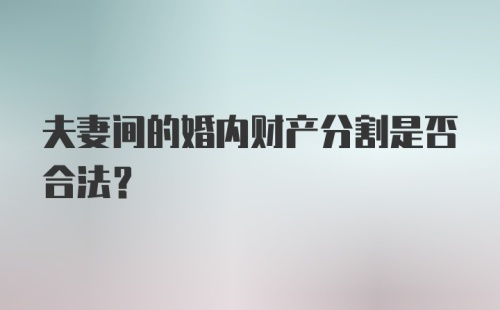 夫妻间的婚内财产分割是否合法？